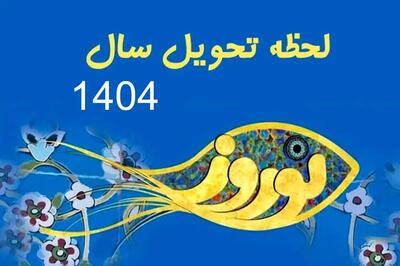 لحظه تحویل سال

1404

نوروز